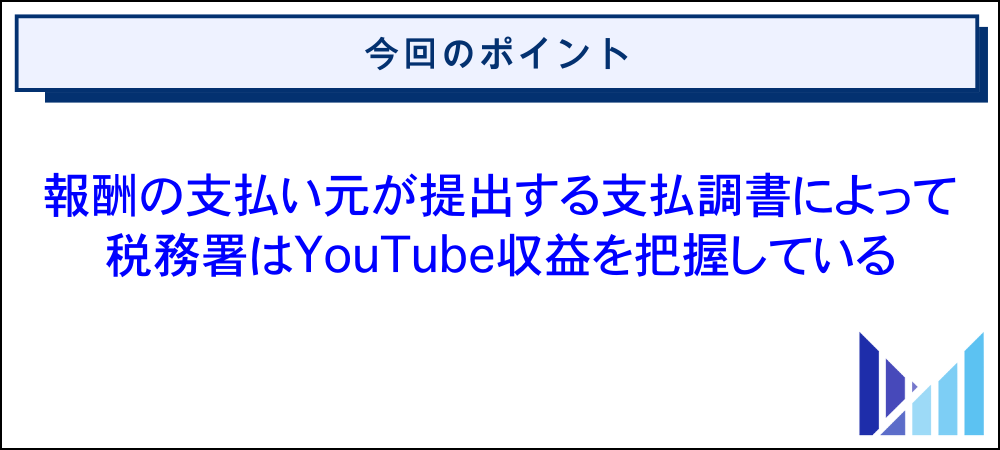 今回のポイント

報酬の支払い元が提出する支払調書によって税務署はYouTube収益を把握している